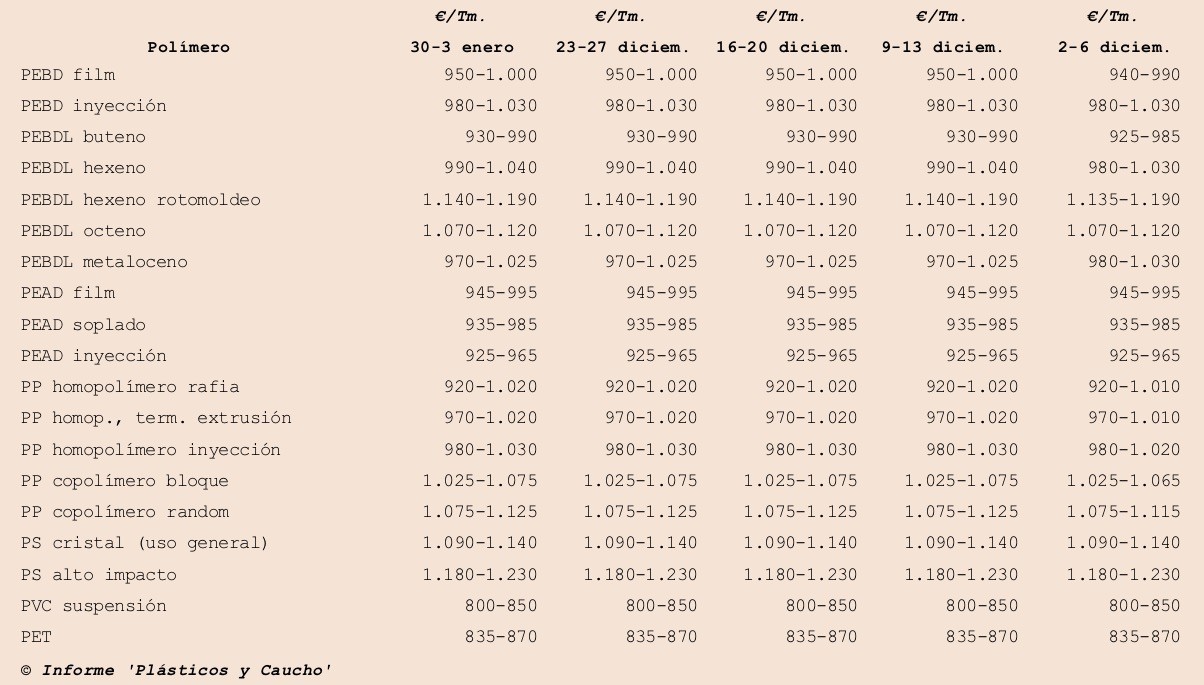 | Polímero | €/Tm. 30-3 enero | €/Tm. 23-27 diciem. | €/Tm. 16-20 diciem. | €/Tm. 9-13 diciem. | €/Tm. 2-6 diciem. |
|---|---|---|---|---|---|
| PEBD film | 950-1.000 | 950-1.000 | 950-1.000 | 950-1.000 | 940-990 |
| PEBD inyección | 980-1.030 | 980-1.030 | 980-1.030 | 980-1.030 | 980-1.030 |
| PEBDL buteno | 930-990 | 930-990 | 930-990 | 930-990 | 925-985 |
| PEBDL hexeno | 990-1.040 | 990-1.040 | 990-1.040 | 990-1.040 | 980-1.030 |
| PEBDL hexeno rotomoldeo | 1.140-1.190 | 1.140-1.190 | 1.140-1.190 | 1.140-1.190 | 1.135-1.190 |
| PEBDL octeno | 1.070-1.120 | 1.070-1.120 | 1.070-1.120 | 1.070-1.120 | 1.070-1.120 |
| PEBDL metaloceno | 970-1.025 | 970-1.025 | 970-1.025 | 970-1.025 | 980-1.030 |
| PEAD film | 945-995 | 945-995 | 945-995 | 945-995 | 945-995 |
| PEAD soplado | 935-985 | 935-985 | 935-985 | 935-985 | 935-985 |
| PEAD inyección | 925-965 | 925-965 | 925-965 | 925-965 | 925-965 |
| PP homopolímero rafia | 920-1.020 | 920-1.020 | 920-1.020 | 920-1.020 | 920-1.010 |
| PP homop., term. extrusión | 970-1.020 | 970-1.020 | 970-1.020 | 970-1.020 | 970-1.010 |
| PP homopolímero inyección | 980-1.030 | 980-1.030 | 980-1.030 | 980-1.030 | 980-1.020 |
| PP copolímero bloque | 1.025-1.075 | 1.025-1.075 | 1.025-1.075 | 1.025-1.075 | 1.025-1.065 |
| PP copolímero random | 1.075-1.125 | 1.075-1.125 | 1.075-1.125 | 1.075-1.125 | 1.075-1.115 |
| PS cristal (uso general) | 1.090-1.140 | 1.090-1.140 | 1.090-1.140 | 1.090-1.140 | 1.090-1.140 |
| PS alto impacto | 1.180-1.230 | 1.180-1.230 | 1.180-1.230 | 1.180-1.230 | 1.180-1.230 |
| PVC suspensión | 800-850 | 800-850 | 800-850 | 800-850 | 800-850 |
| PET | 835-870 | 835-870 | 835-870 | 835-870 | 835-870 |

© Informe 'Plásticos y Caucho'